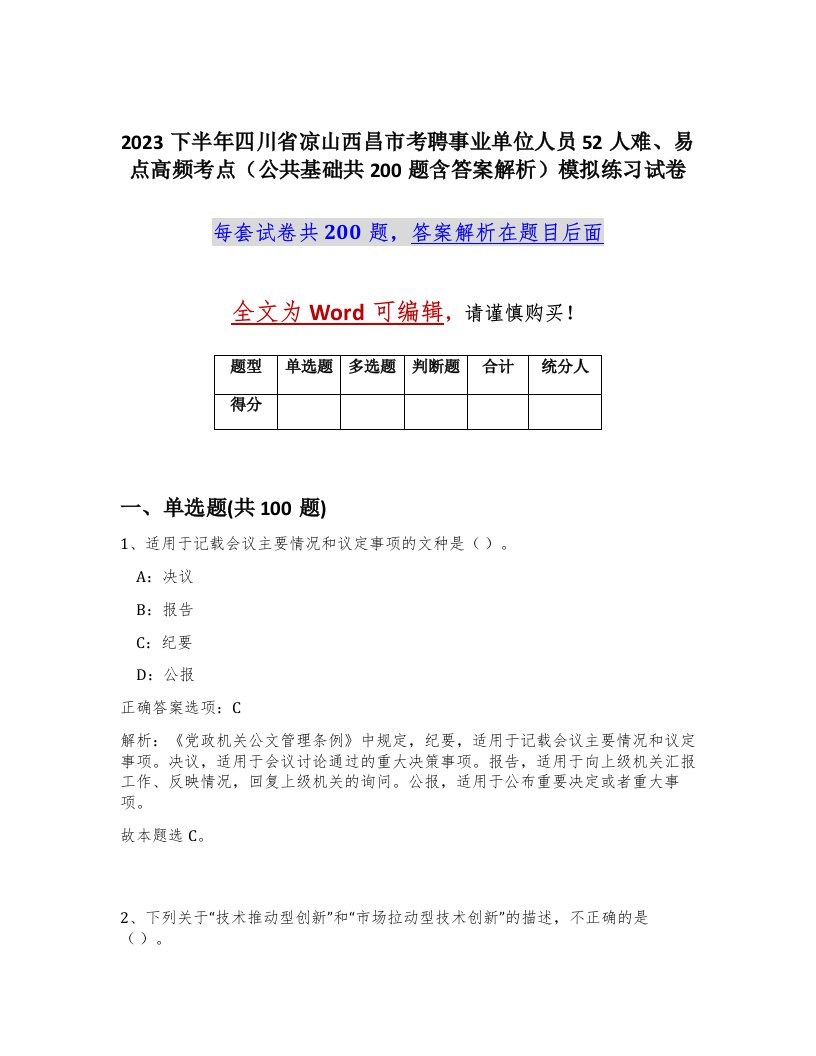 2023 下半年四川省凉山西昌市考聘事业单位人员 52 人难、易点高频考点（公共基础共 200 题含答案解析）模拟练习试卷

每套试卷共 200 题，答案解析在题目后面

全文为 Word 可编辑，请谨慎购买！

| 题型 | 单选题 | 多选题 | 判断题 | 合计 | 统分人 |
|---|---|---|---|---|---|
| 得分 | | | | | |

一、单选题(共 100 题)

1、适用于记载会议主要情况和议定事项的文种是（ ）。

A：决议

B：报告

C：纪要

D：公报

正确答案选项：C

解析：《党政机关公文管理条例》中规定，纪要，适用于记载会议主要情况和议定事项。决议，适用于会议讨论通过的重大决策事项。报告，适用于向上级机关汇报工作、反映情况，回复上级机关的询问。公报，适用于公布重要决定或者重大事项。

故本题选 C。

2、下列关于“技术推动型创新”和“市场拉动型技术创新”的描述，不正确的是（ ）。